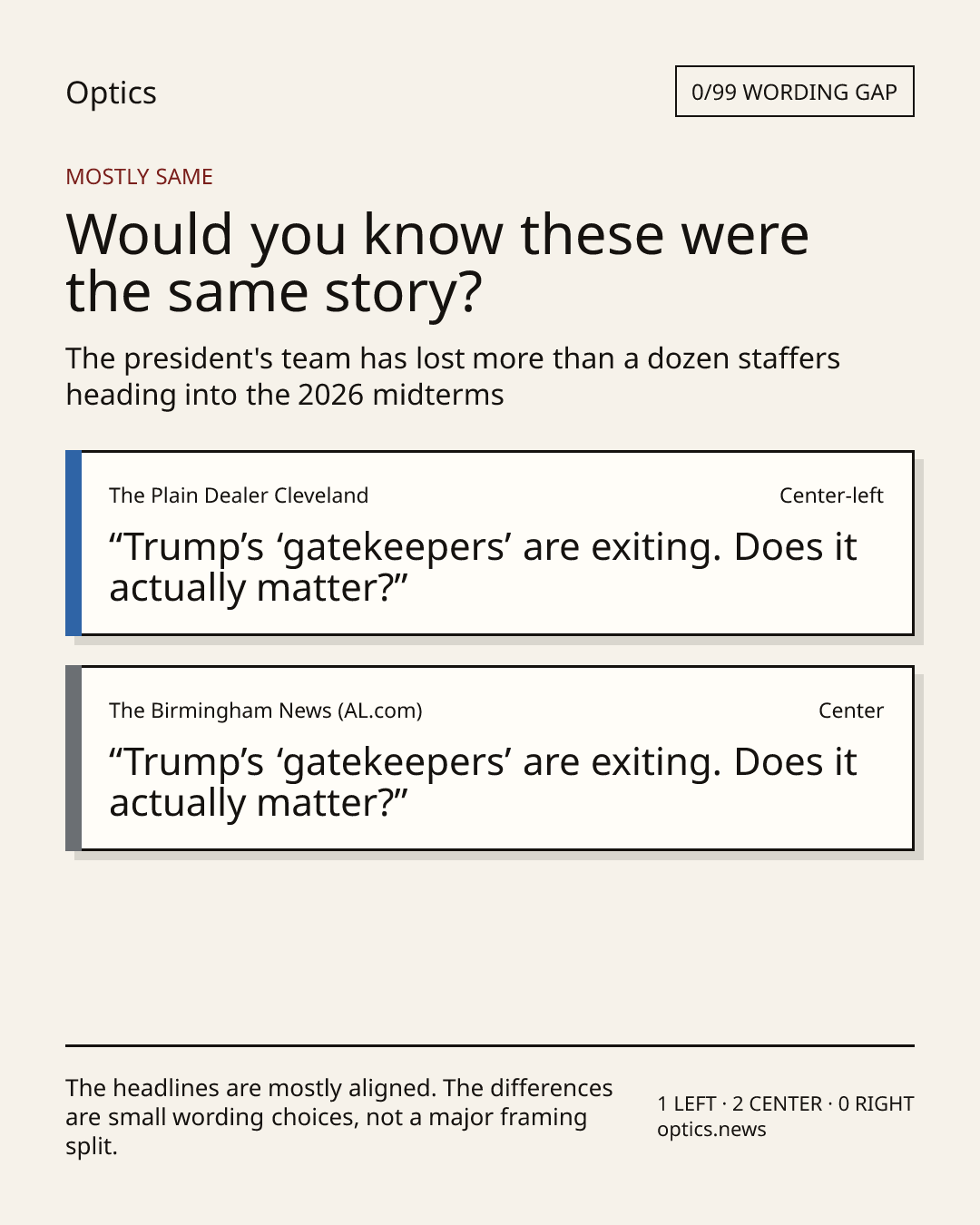 Optics

0/99 WORDING GAP

MOSTLY SAME

Would you know these were the same story?

The president's team has lost more than a dozen staffers heading into the 2026 midterms

The Plain Dealer Cleveland

Center-left

“Trump’s ‘gatekeepers’ are exiting. Does it actually matter?”

The Birmingham News (AL.com)

Center

“Trump’s ‘gatekeepers’ are exiting. Does it actually matter?”

The headlines are mostly aligned. The differences are small wording choices, not a major framing split.

1 LEFT · 2 CENTER · 0 RIGHT
optics.news